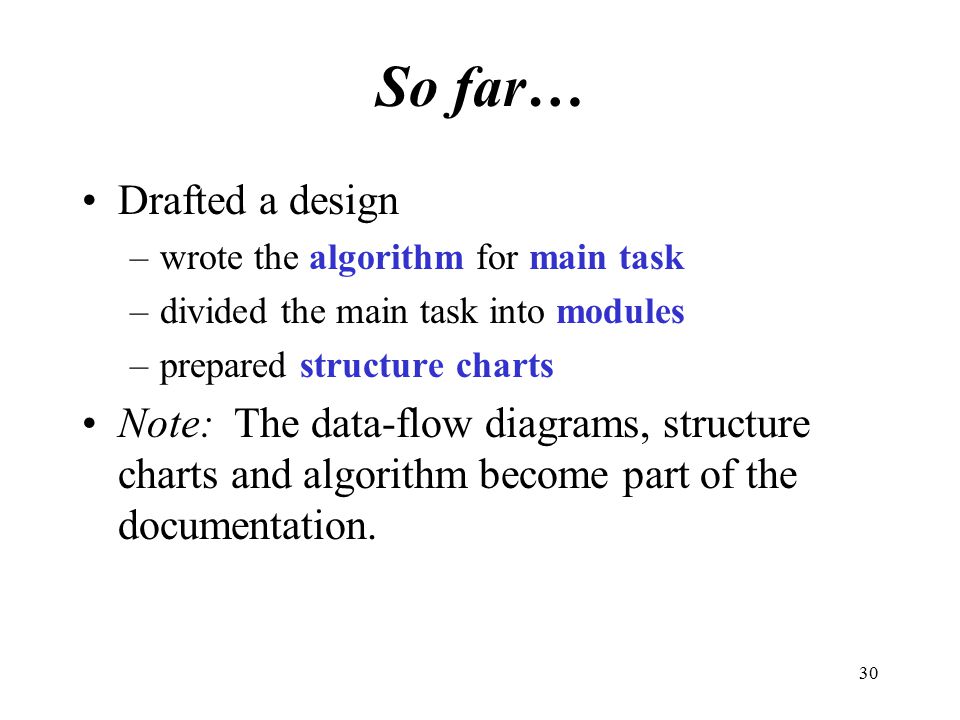 So far…

• Drafted a design
  – wrote the algorithm for main task
  – divided the main task into modules
  – prepared structure charts

• Note: The data-flow diagrams, structure charts and algorithm become part of the documentation.

30